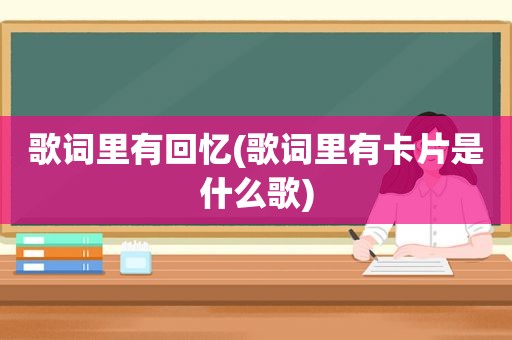 歌词里有回忆(歌词里有卡片是什么歌)